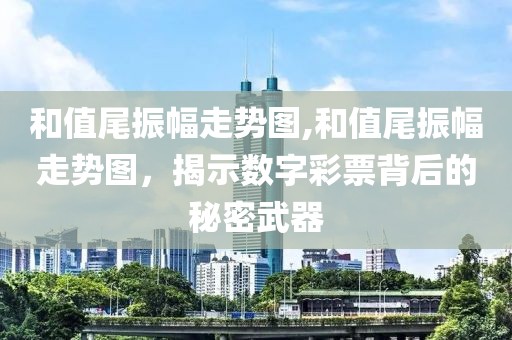 和值尾振幅走势图,和值尾振幅走势图，揭示数字彩票背后的秘密武器